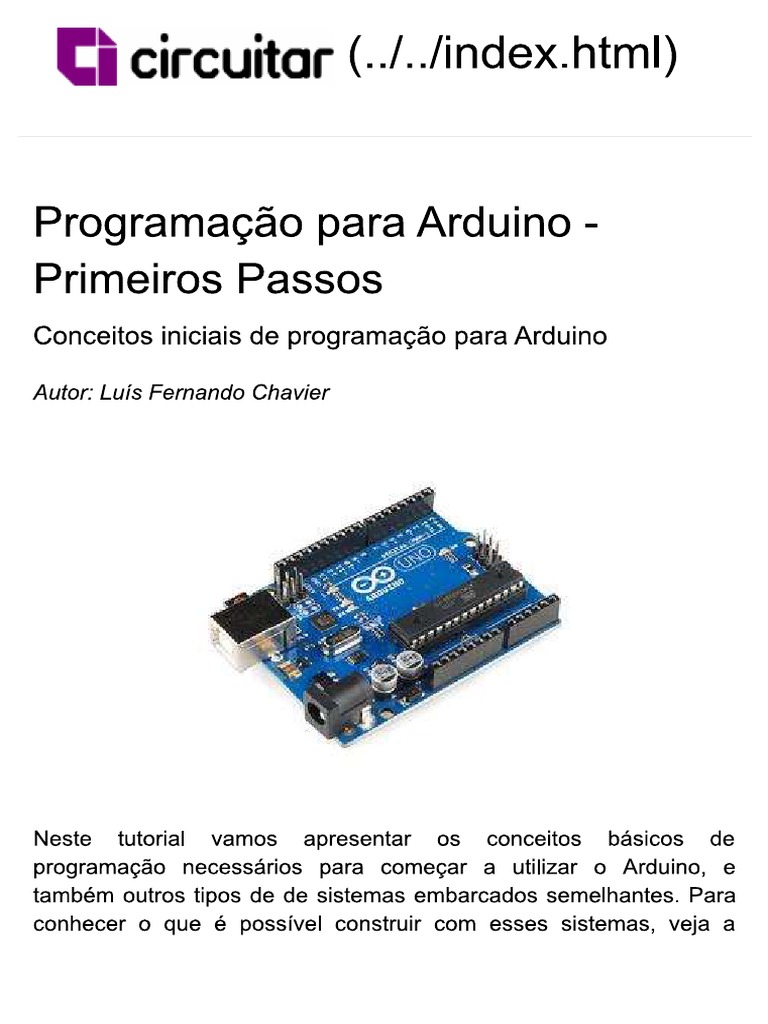 circuitar (../../index.html)

Programação para Arduino - Primeiros Passos

Conceitos iniciais de programação para Arduino

Autor: Luís Fernando Chavier

UNO
ARDUINO

Neste tutorial vamos apresentar os conceitos básicos de programação necessários para começar a utilizar o Arduino, e também outros tipos de de sistemas embarcados semelhantes. Para conhecer o que é possível construir com esses sistemas, veja a